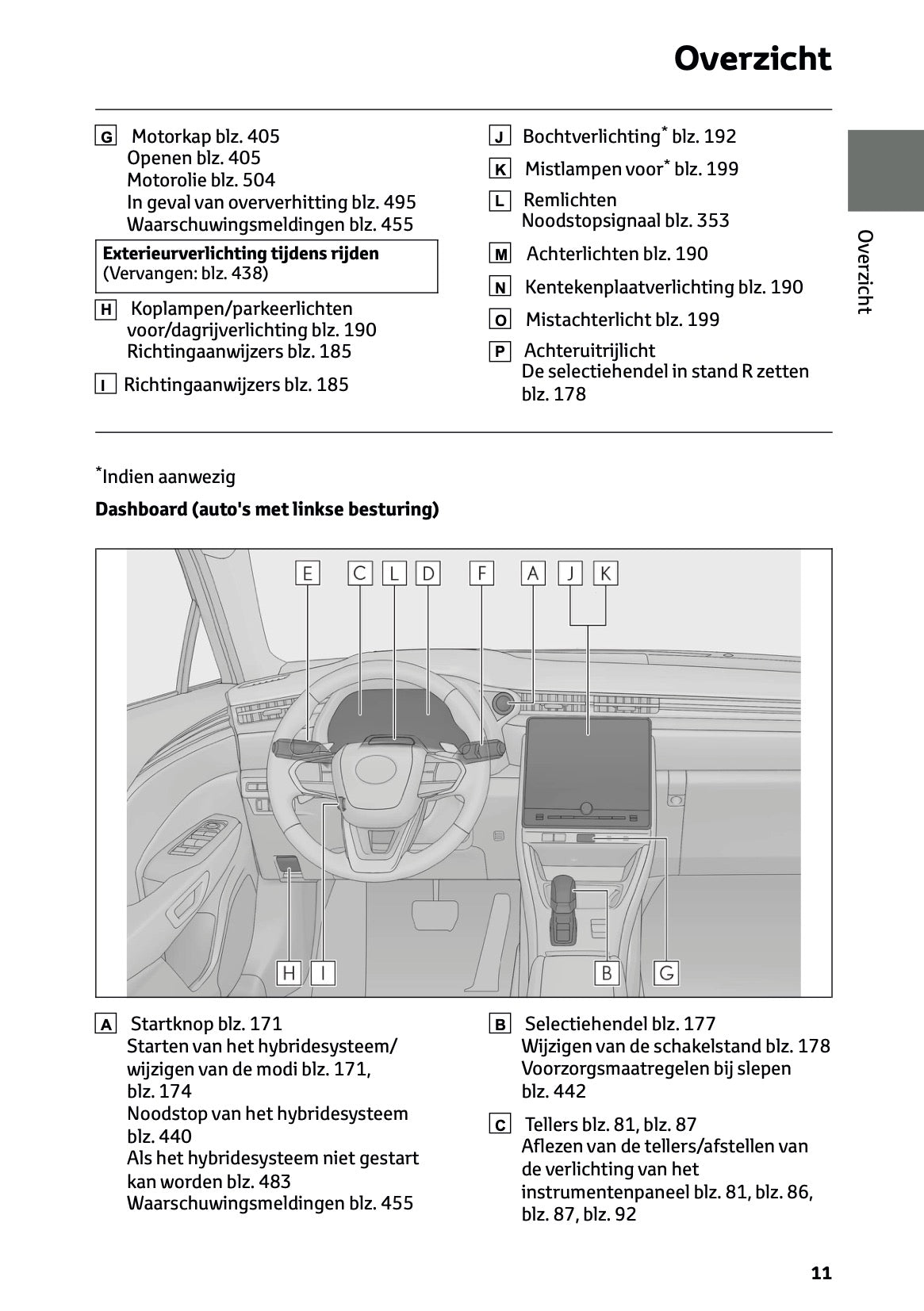 Overzicht

G Motorkap blz. 405
Openen blz. 405
Motorolie blz. 504
In geval van oververhitting blz. 495
Waarschuwingsmeldingen blz. 455

**Exterieurverlichting tijdens rijden**
(Vervangen: blz. 438)

H Koplampen/parkeerlichten voor/dagrijverlichting blz. 190
Richtingaanwijzers blz. 185

I Richtingaanwijzers blz. 185

J Bochtverlichting* blz. 192

K Mistlampen voor* blz. 199

L Remlichten
Noodstopsignaal blz. 353

M Achterlichten blz. 190

N Kentekenplaatverlichting blz. 190

O Mistachterlicht blz. 199

P Achteruitrijlicht
De selectiehendel in stand R zetten blz. 178

Overzicht

*Indien aanwezig

**Dashboard (auto's met linkse besturing)**

E C L D F A J K

H I B G

A Startknop blz. 171
Starten van het hybridesysteem/ wijzigen van de modi blz. 171, blz. 174
Noodstop van het hybridesysteem blz. 440
Als het hybridesysteem niet gestart kan worden blz. 483
Waarschuwingsmeldingen blz. 455

B Selectiehendel blz. 177
Wijzigen van de schakelstand blz. 178
Voorzorgsmaatregelen bij slepen blz. 442

C Tellers blz. 81, blz. 87
Aflezen van de tellers/afstellen van de verlichting van het instrumentenpaneel blz. 81, blz. 86, blz. 87, blz. 92

11